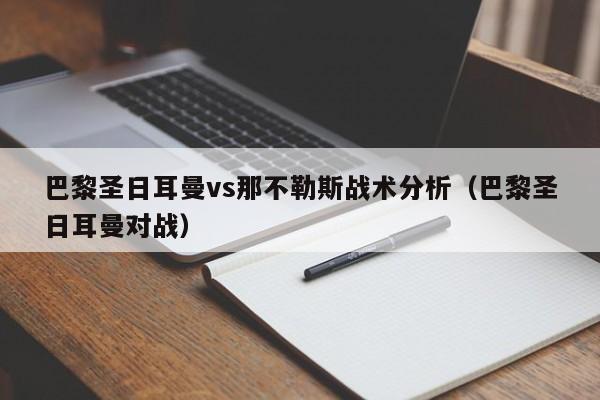 巴黎圣日耳曼vs那不勒斯战术分析（巴黎圣日耳曼对战）